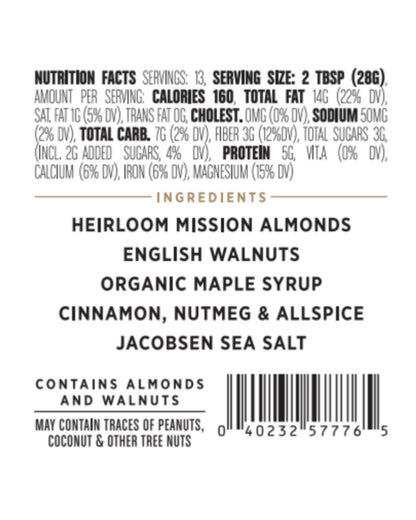 NUTRITION FACTS SERVINGS: 13, SERVING SIZE: 2 TBSP (28G), AMOUNT PER SERVING: CALORIES 160, TOTAL FAT 14G (22% DV), SAT. FAT 1G (5% DV), TRANS FAT 0G, CHOLEST. 0MG (0% DV), SODIUM 50MG (2% DV), TOTAL CARB. 7G (2% DV), FIBER 3G (12%DV), TOTAL SUGARS 3G, (INCL. 2G ADDED SUGARS, 4% DV), PROTEIN 5G, VIT.A (0% DV), CALCIUM (6% DV), IRON (6% DV), MAGNESIUM (15% DV)

INGREDIENTS

HEIRLOOM MISSION ALMONDS
ENGLISH WALNUTS
ORGANIC MAPLE SYRUP
CINNAMON, NUTMEG & ALLSPICE
JACOBSEN SEA SALT

CONTAINS ALMONDS AND WALNUTS

MAY CONTAIN TRACES OF PEANUTS, COCONUT & OTHER TREE NUTS

0 40232 57776 5